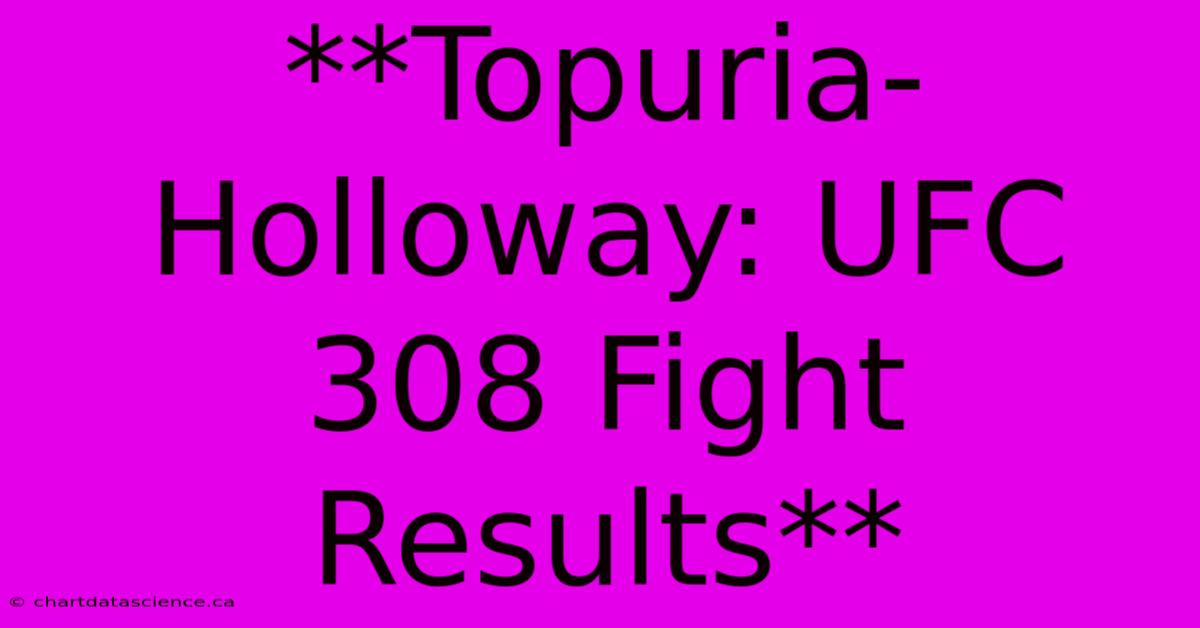 **Topuria-Holloway: UFC 308 Fight Results**

© chartdatascience.ca